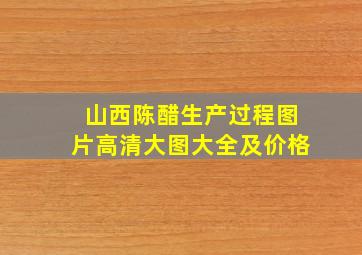 山西陈醋生产过程图片高清大图大全及价格